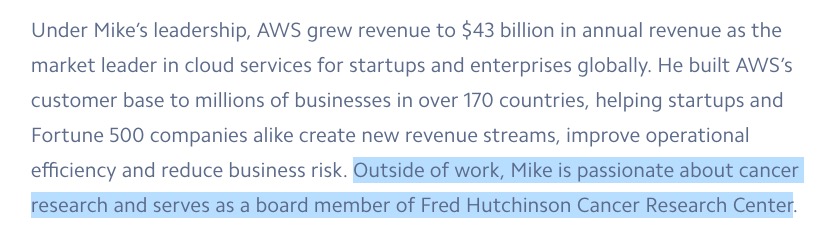 Under Mike's leadership, AWS grew revenue to \$43 billion in annual revenue as the market leader in cloud services for startups and enterprises globally. He built AWS's customer base to millions of businesses in over 170 countries, helping startups and Fortune 500 companies alike create new revenue streams, improve operational efficiency and reduce business risk. Outside of work, Mike is passionate about cancer research and serves as a board member of Fred Hutchinson Cancer Research Center.